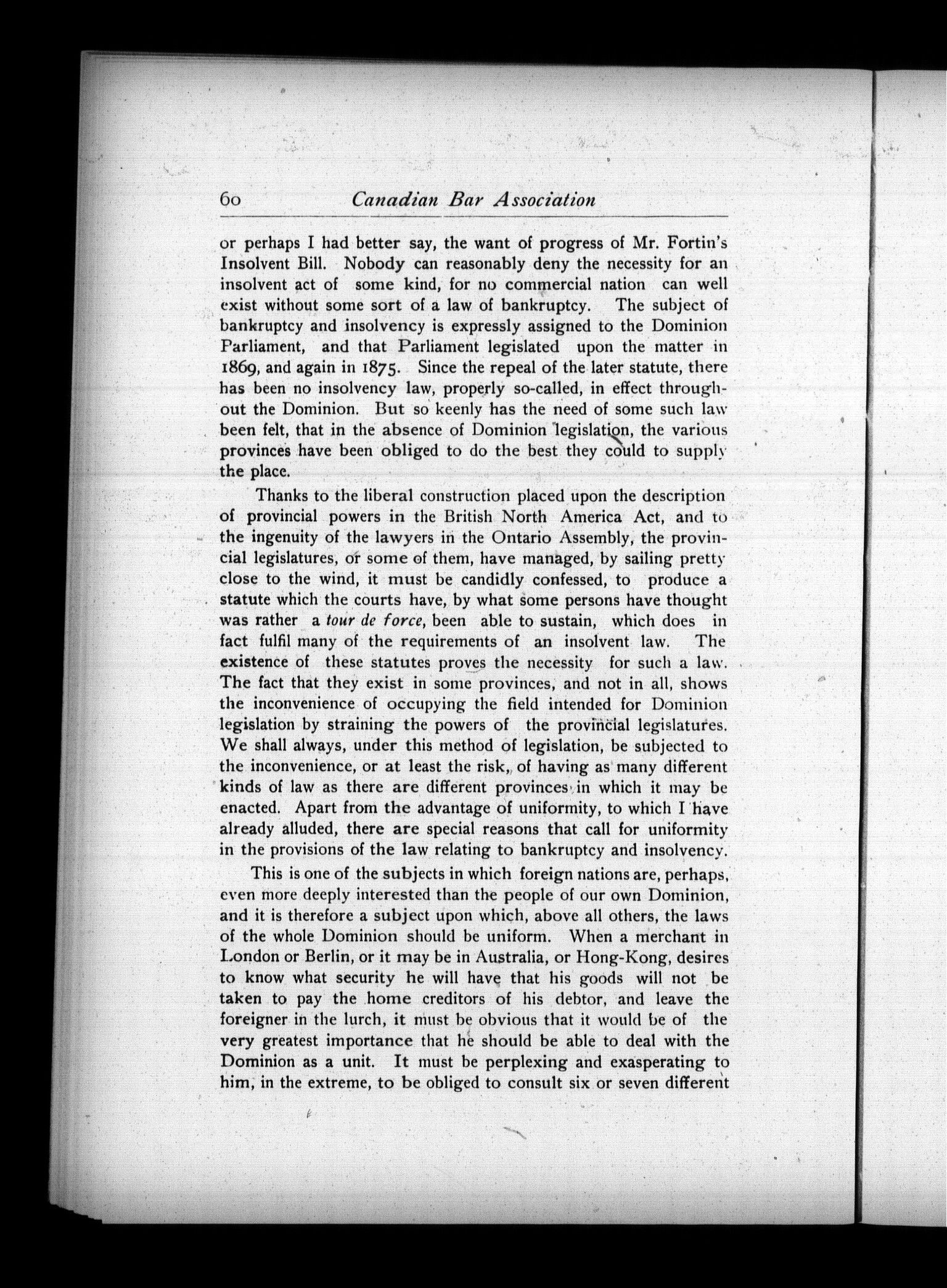 60 Canadian Bar Association

or perhaps I had better say, the want of progress of Mr. Fortin's Insolvent Bill. Nobody can reasonably deny the necessity for an insolvent act of some kind, for no commercial nation can well exist without some sort of a law of bankruptcy. The subject of bankruptcy and insolvency is expressly assigned to the Dominion Parliament, and that Parliament legislated upon the matter in 1869, and again in 1875. Since the repeal of the later statute, there has been no insolvency law, properly so-called, in effect throughout the Dominion. But so keenly has the need of some such law been felt, that in the absence of Dominion legislation, the various provinces have been obliged to do the best they could to supply the place.

Thanks to the liberal construction placed upon the description of provincial powers in the British North America Act, and to the ingenuity of the lawyers in the Ontario Assembly, the provincial legislatures, or some of them, have managed, by sailing pretty close to the wind, it must be candidly confessed, to produce a statute which the courts have, by what some persons have thought was rather a tour de force, been able to sustain, which does in fact fulfil many of the requirements of an insolvent law. The existence of these statutes proves the necessity for such a law. The fact that they exist in some provinces, and not in all, shows the inconvenience of occupying the field intended for Dominion legislation by straining the powers of the provincial legislatures. We shall always, under this method of legislation, be subjected to the inconvenience, or at least the risk, of having as many different kinds of law as there are different provinces in which it may be enacted. Apart from the advantage of uniformity, to which I have already alluded, there are special reasons that call for uniformity in the provisions of the law relating to bankruptcy and insolvency.

This is one of the subjects in which foreign nations are, perhaps, even more deeply interested than the people of our own Dominion, and it is therefore a subject upon which, above all others, the laws of the whole Dominion should be uniform. When a merchant in London or Berlin, or it may be in Australia, or Hong-Kong, desires to know what security he will have that his goods will not be taken to pay the home creditors of his debtor, and leave the foreigner in the lurch, it must be obvious that it would be of the very greatest importance that he should be able to deal with the Dominion as a unit. It must be perplexing and exasperating to him, in the extreme, to be obliged to consult six or seven different